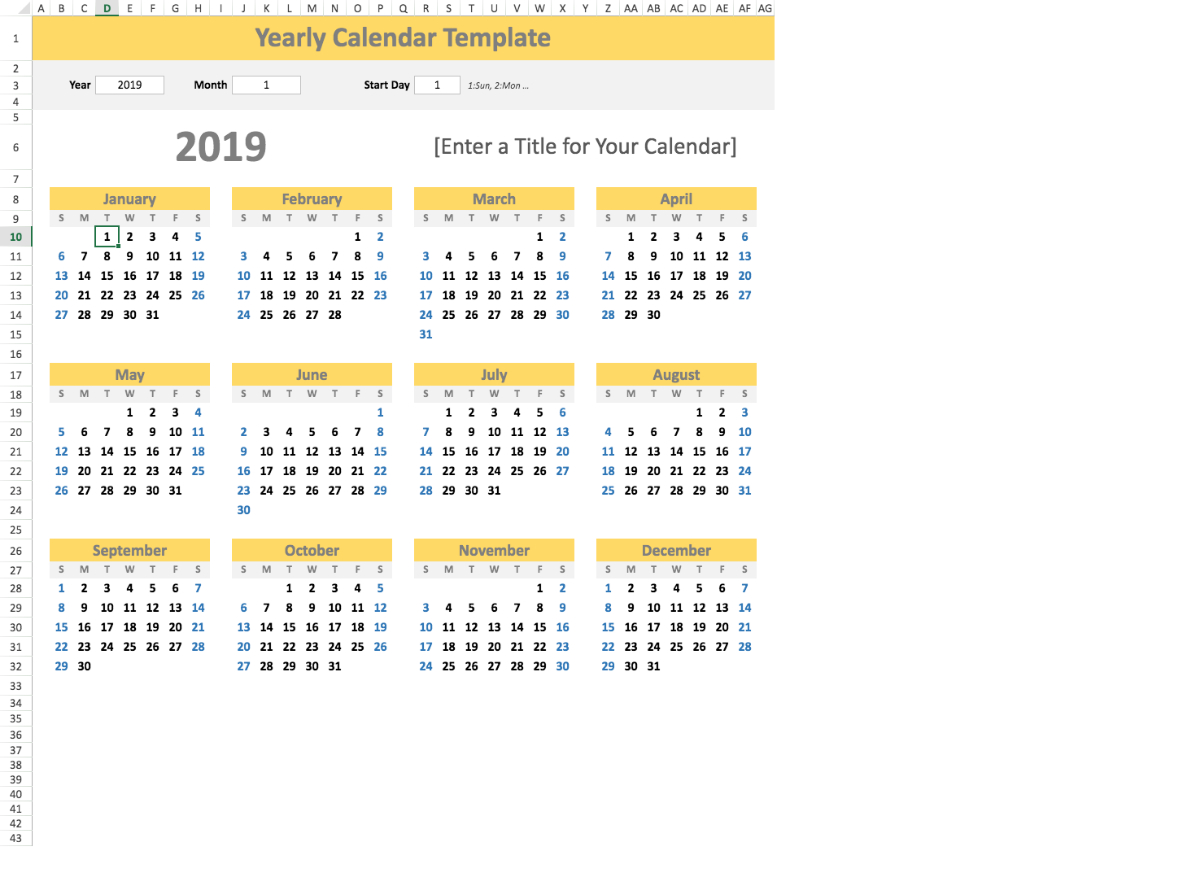 A B C D E F G H I J K L M N O P Q R S T U V W X Y Z AA AB AC AD AE AF AG

1 2 3 4 5 6 7 8 9 10 11 12 13 14 15 16 17 18 19 20 21 22 23 24 25 26 27 28 29 30 31 32 33 34 35 36 37 38 39 40 41 42 43

Yearly Calendar Template

Year 2019 Month 1 Start Day 1 1:Sun, 2:Mon ...

2019

[Enter a Title for Your Calendar]

January
| S | M | T | W | T | F | S |
|---|---|---|---|---|---|---|
| | | 1 | 2 | 3 | 4 | 5 |
| 6 | 7 | 8 | 9 | 10 | 11 | 12 |
| 13 | 14 | 15 | 16 | 17 | 18 | 19 |
| 20 | 21 | 22 | 23 | 24 | 25 | 26 |
| 27 | 28 | 29 | 30 | 31 | | |

February
| S | M | T | W | T | F | S |
|---|---|---|---|---|---|---|
| | | | | | 1 | 2 |
| 3 | 4 | 5 | 6 | 7 | 8 | 9 |
| 10 | 11 | 12 | 13 | 14 | 15 | 16 |
| 17 | 18 | 19 | 20 | 21 | 22 | 23 |
| 24 | 25 | 26 | 27 | 28 | | |

March
| S | M | T | W | T | F | S |
|---|---|---|---|---|---|---|
| | | | | | 1 | 2 |
| 3 | 4 | 5 | 6 | 7 | 8 | 9 |
| 10 | 11 | 12 | 13 | 14 | 15 | 16 |
| 17 | 18 | 19 | 20 | 21 | 22 | 23 |
| 24 | 25 | 26 | 27 | 28 | 29 | 30 |
| 31 | | | | | | |

April
| S | M | T | W | T | F | S |
|---|---|---|---|---|---|---|
| | 1 | 2 | 3 | 4 | 5 | 6 |
| 7 | 8 | 9 | 10 | 11 | 12 | 13 |
| 14 | 15 | 16 | 17 | 18 | 19 | 20 |
| 21 | 22 | 23 | 24 | 25 | 26 | 27 |
| 28 | 29 | 30 | | | | |

May
| S | M | T | W | T | F | S |
|---|---|---|---|---|---|---|
| | | | 1 | 2 | 3 | 4 |
| 5 | 6 | 7 | 8 | 9 | 10 | 11 |
| 12 | 13 | 14 | 15 | 16 | 17 | 18 |
| 19 | 20 | 21 | 22 | 23 | 24 | 25 |
| 26 | 27 | 28 | 29 | 30 | 31 | |

June
| S | M | T | W | T | F | S |
|---|---|---|---|---|---|---|
| | | | | | | 1 |
| 2 | 3 | 4 | 5 | 6 | 7 | 8 |
| 9 | 10 | 11 | 12 | 13 | 14 | 15 |
| 16 | 17 | 18 | 19 | 20 | 21 | 22 |
| 23 | 24 | 25 | 26 | 27 | 28 | 29 |
| 30 | | | | | | |

July
| S | M | T | W | T | F | S |
|---|---|---|---|---|---|---|
| | 1 | 2 | 3 | 4 | 5 | 6 |
| 7 | 8 | 9 | 10 | 11 | 12 | 13 |
| 14 | 15 | 16 | 17 | 18 | 19 | 20 |
| 21 | 22 | 23 | 24 | 25 | 26 | 27 |
| 28 | 29 | 30 | 31 | | | |

August
| S | M | T | W | T | F | S |
|---|---|---|---|---|---|---|
| | | | | 1 | 2 | 3 |
| 4 | 5 | 6 | 7 | 8 | 9 | 10 |
| 11 | 12 | 13 | 14 | 15 | 16 | 17 |
| 18 | 19 | 20 | 21 | 22 | 23 | 24 |
| 25 | 26 | 27 | 28 | 29 | 30 | 31 |

September
| S | M | T | W | T | F | S |
|---|---|---|---|---|---|---|
| 1 | 2 | 3 | 4 | 5 | 6 | 7 |
| 8 | 9 | 10 | 11 | 12 | 13 | 14 |
| 15 | 16 | 17 | 18 | 19 | 20 | 21 |
| 22 | 23 | 24 | 25 | 26 | 27 | 28 |
| 29 | 30 | | | | | |

October
| S | M | T | W | T | F | S |
|---|---|---|---|---|---|---|
| | | 1 | 2 | 3 | 4 | 5 |
| 6 | 7 | 8 | 9 | 10 | 11 | 12 |
| 13 | 14 | 15 | 16 | 17 | 18 | 19 |
| 20 | 21 | 22 | 23 | 24 | 25 | 26 |
| 27 | 28 | 29 | 30 | 31 | | |

November
| S | M | T | W | T | F | S |
|---|---|---|---|---|---|---|
| | | | | | 1 | 2 |
| 3 | 4 | 5 | 6 | 7 | 8 | 9 |
| 10 | 11 | 12 | 13 | 14 | 15 | 16 |
| 17 | 18 | 19 | 20 | 21 | 22 | 23 |
| 24 | 25 | 26 | 27 | 28 | 29 | 30 |

December
| S | M | T | W | T | F | S |
|---|---|---|---|---|---|---|
| 1 | 2 | 3 | 4 | 5 | 6 | 7 |
| 8 | 9 | 10 | 11 | 12 | 13 | 14 |
| 15 | 16 | 17 | 18 | 19 | 20 | 21 |
| 22 | 23 | 24 | 25 | 26 | 27 | 28 |
| 29 | 30 | 31 | | | | |